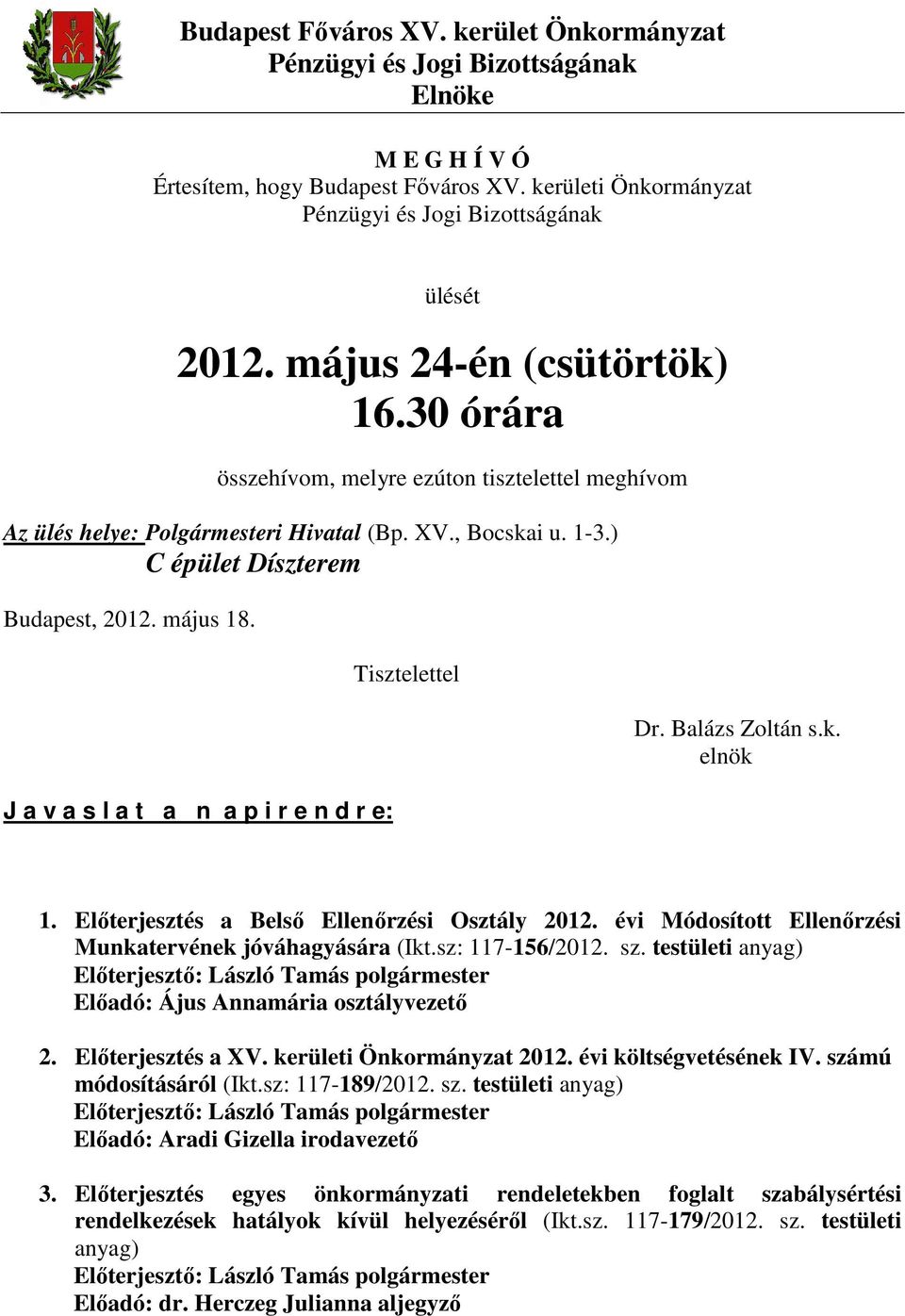 Budapest Főváros XV. kerület Önkormányzat
Pénzügyi és Jogi Bizottságának
Elnöke

M E G H Í V Ó
Értesítem, hogy Budapest Főváros XV. kerületi Önkormányzat
Pénzügyi és Jogi Bizottságának

ülését

2012. május 24-én (csütörtök)
16.30 órára

összehívom, melyre ezúton tisztelettel meghívom

Az ülés helye: Polgármesteri Hivatal (Bp. XV., Bocskai u. 1-3.)
C épület Díszterem

Budapest, 2012. május 18.

Tisztelettel

Dr. Balázs Zoltán s.k.
elnök

J a v a s l a t a n a p i r e n d r e:

1. Előterjesztés a Belső Ellenőrzési Osztály 2012. évi Módosított Ellenőrzési Munkatervének jóváhagyására (Ikt.sz: 117-156/2012. sz. testületi anyag)
Előterjesztő: László Tamás polgármester
Előadó: Ájus Annamária osztályvezető

2. Előterjesztés a XV. kerületi Önkormányzat 2012. évi költségvetésének IV. számú módosításáról (Ikt.sz: 117-189/2012. sz. testületi anyag)
Előterjesztő: László Tamás polgármester
Előadó: Aradi Gizella irodavezető

3. Előterjesztés egyes önkormányzati rendeletekben foglalt szabálysértési rendelkezések hatályok kívül helyezéséről (Ikt.sz. 117-179/2012. sz. testületi anyag)
Előterjesztő: László Tamás polgármester
Előadó: dr. Herczeg Julianna aljegyző